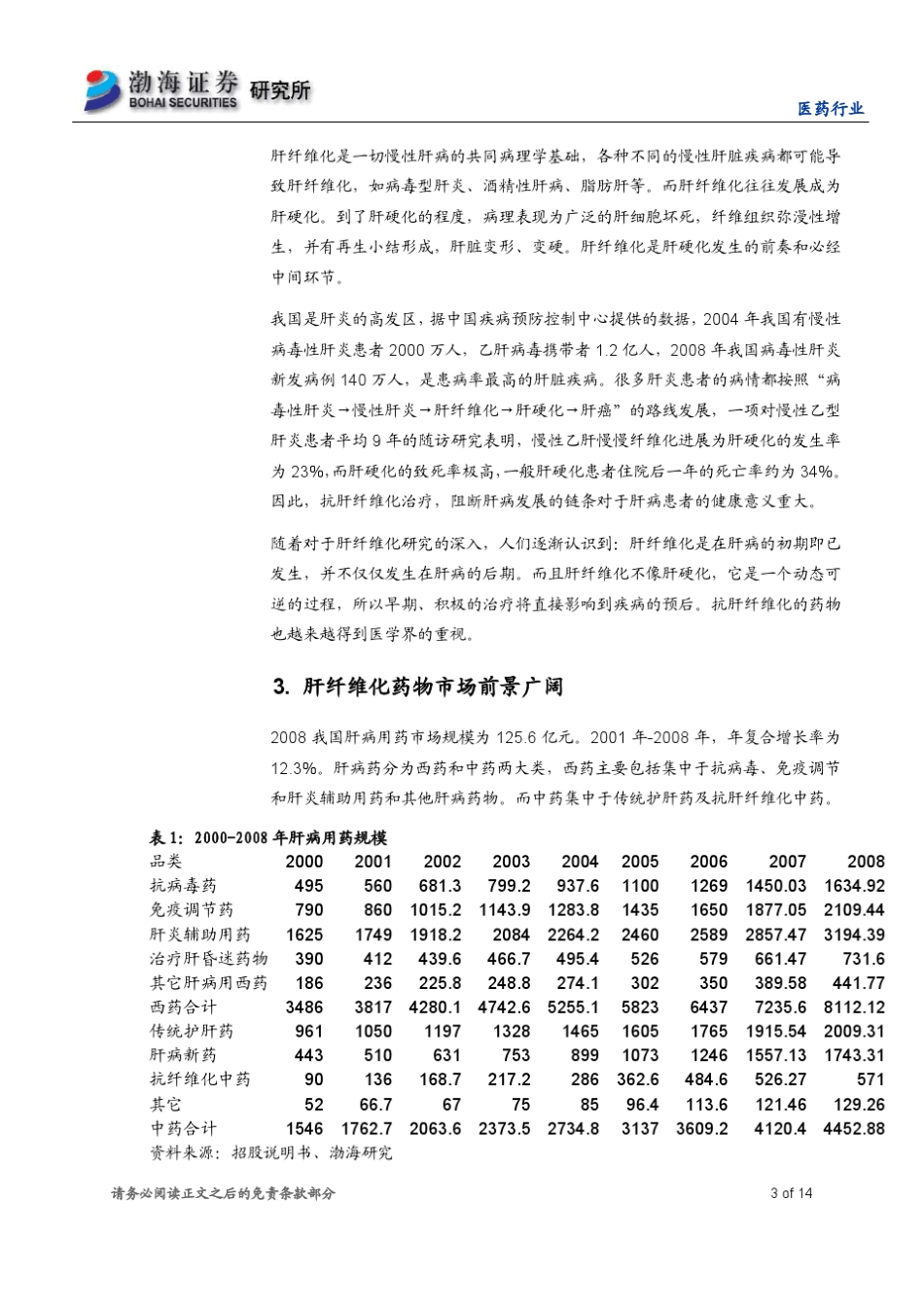 渤海证券 BOHAI SECURITIES 研究所

医药行业

肝纤维化是一切慢性肝病的共同病理学基础，各种不同的慢性肝脏疾病都可能导致肝纤维化，如病毒型肝炎、酒精性肝病、脂肪肝等。而肝纤维化往往发展成为肝硬化。到了肝硬化的程度，病理表现为广泛的肝细胞坏死，纤维组织弥漫性增生，并有再生小结形成，肝脏变形、变硬。肝纤维化是肝硬化发生的前奏和必经中间环节。

我国是肝炎的高发区，据中国疾病预防控制中心提供的数据，2004 年我国有慢性病毒性肝炎患者 2000 万人，乙肝病毒携带者 1.2 亿人，2008 年我国病毒性肝炎新发病例 140 万人，是患病率最高的肝脏疾病。很多肝炎患者的病情都按照“病毒性肝炎→慢性肝炎→肝纤维化→肝硬化→肝癌”的路线发展，一项对慢性乙型肝炎患者平均 9 年的随访研究表明，慢性乙肝慢慢纤维化进展为肝硬化的发生率为 23%，而肝硬化的致死率极高，一般肝硬化患者住院后一年的死亡率约为 34%。因此，抗肝纤维化治疗，阻断肝病发展的链条对于肝病患者的健康意义重大。

随着对于肝纤维化研究的深入，人们逐渐认识到：肝纤维化是在肝病的初期即已发生，并不仅仅发生在肝病的后期。而且肝纤维化不像肝硬化，它是一个动态可逆的过程，所以早期、积极的治疗将直接影响到疾病的预后。抗肝纤维化的药物也越来越得到医学界的重视。

3. 肝纤维化药物市场前景广阔

2008 我国肝病用药市场规模为 125.6 亿元。2001 年-2008 年，年复合增长率为 12.3%。肝病药分为西药和中药两大类，西药主要包括集中于抗病毒、免疫调节和肝炎辅助用药和其他肝病药物。而中药集中于传统护肝药及抗肝纤维化中药。

表 1：2000-2008 年肝病用药规模

| 品类 | 2000 | 2001 | 2002 | 2003 | 2004 | 2005 | 2006 | 2007 | 2008 |
|---|---|---|---|---|---|---|---|---|---|
| 抗病毒药 | 495 | 560 | 681.3 | 799.2 | 937.6 | 1100 | 1269 | 1450.03 | 1634.92 |
| 免疫调节药 | 790 | 860 | 1015.2 | 1143.9 | 1283.8 | 1435 | 1650 | 1877.05 | 2109.44 |
| 肝炎辅助用药 | 1625 | 1749 | 1918.2 | 2084 | 2264.2 | 2460 | 2589 | 2857.47 | 3194.39 |
| 治疗肝昏迷药物 | 390 | 412 | 439.6 | 466.7 | 495.4 | 526 | 579 | 661.47 | 731.6 |
| 其它肝病用西药 | 186 | 236 | 225.8 | 248.8 | 274.1 | 302 | 350 | 389.58 | 441.77 |
| 西药合计 | 3486 | 3817 | 4280.1 | 4742.6 | 5255.1 | 5823 | 6437 | 7235.6 | 8112.12 |
| 传统护肝药 | 961 | 1050 | 1197 | 1328 | 1465 | 1605 | 1765 | 1915.54 | 2009.31 |
| 肝病新药 | 443 | 510 | 631 | 753 | 899 | 1073 | 1246 | 1557.13 | 1743.31 |
| 抗纤维化中药 | 90 | 136 | 168.7 | 217.2 | 286 | 362.6 | 484.6 | 526.27 | 571 |
| 其它 | 52 | 66.7 | 67 | 75 | 85 | 96.4 | 113.6 | 121.46 | 129.26 |
| 中药合计 | 1546 | 1762.7 | 2063.6 | 2373.5 | 2734.8 | 3137 | 3609.2 | 4120.4 | 4452.88 |

资料来源：招股说明书、渤海研究

请务必阅读正文之后的免责条款部分

3 of 14